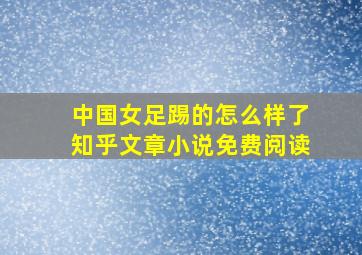 中国女足踢的怎么样了
知乎文章小说免费阅读